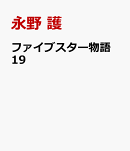 永野 護

ファイブスター物語
19